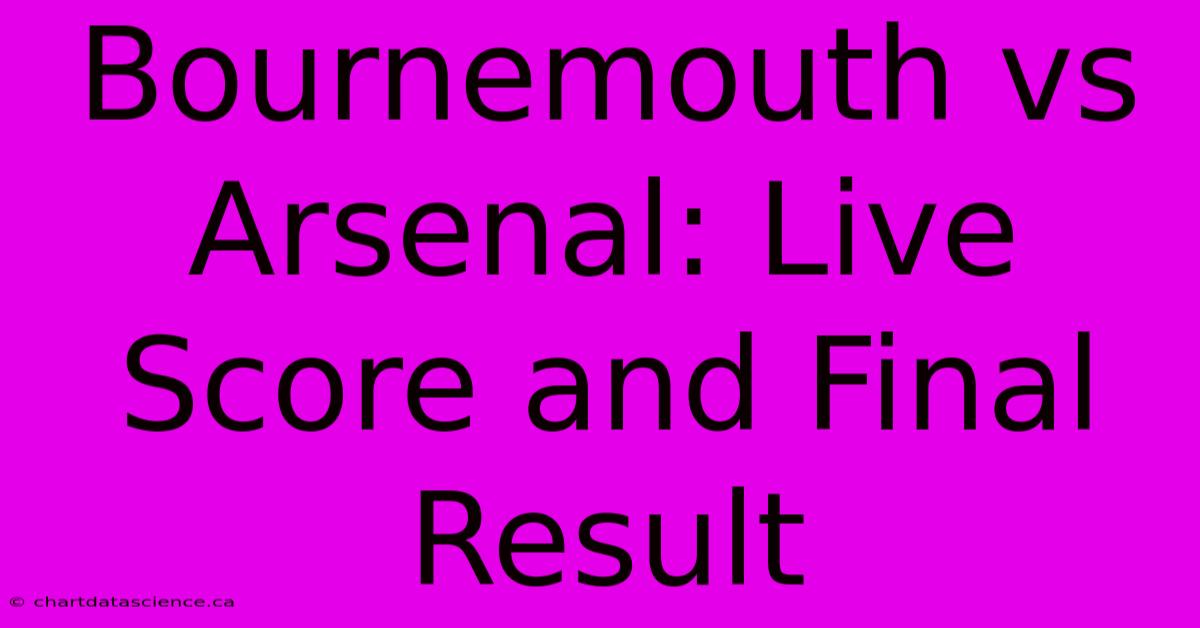 Bournemouth vs Arsenal: Live Score and Final Result

© chartdatascience.ca